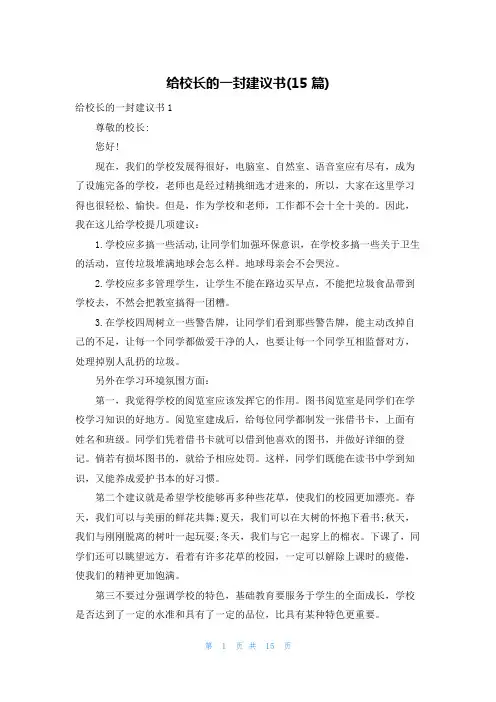 给校长的一封建议书(15 篇)

给校长的一封建议书 1

尊敬的校长:

您好!

现在，我们的学校发展得很好，电脑室、自然室、语音室应有尽有，成为了设施完备的学校，老师也是经过精挑细选才进来的，所以，大家在这里学习得也很轻松、愉快。但是，作为学校和老师，工作都不会十全十美的。因此，我在这儿给学校提几项建议:

1.学校应多搞一些活动,让同学们加强环保意识，在学校多搞一些关于卫生的活动，宣传垃圾堆满地球会怎么样。地球母亲会不会哭泣。

2.学校应多多管理学生，让学生不能在路边买早点，不能把垃圾食品带到学校去，不然会把教室搞得一团糟。

3.在学校四周树立一些警告牌，让同学们看到那些警告牌，能主动改掉自己的不足，让每一个同学都做爱干净的人，也要让每一个同学互相监督对方，处理掉别人乱扔的垃圾。

另外在学习环境氛围方面:

第一，我觉得学校的阅览室应该发挥它的作用。图书阅览室是同学们在学校学习知识的好地方。阅览室建成后，给每位同学都制发一张借书卡，上面有姓名和班级。同学们凭着借书卡就可以借到他喜欢的图书，并做好详细的登记。倘若有损坏图书的，就给予相应处罚。这样，同学们既能在读书中学到知识，又能养成爱护书本的好习惯。

第二个建议就是希望学校能够再多种些花草，使我们的校园更加漂亮。春天，我们可以与美丽的鲜花共舞;夏天，我们可以在大树的怀抱下看书;秋天，我们与刚刚脱离的树叶一起玩耍;冬天，我们与它一起穿上的棉衣。下课了，同学们还可以眺望远方，看着有许多花草的校园，一定可以解除上课时的疲倦，使我们的精神更加饱满。

第三不要过分强调学校的特色，基础教育要服务于学生的全面成长，学校是否达到了一定的水准和具有了一定的品位，比具有某种特色更重要。

第 1 页 共 15 页